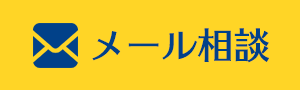 メール相談